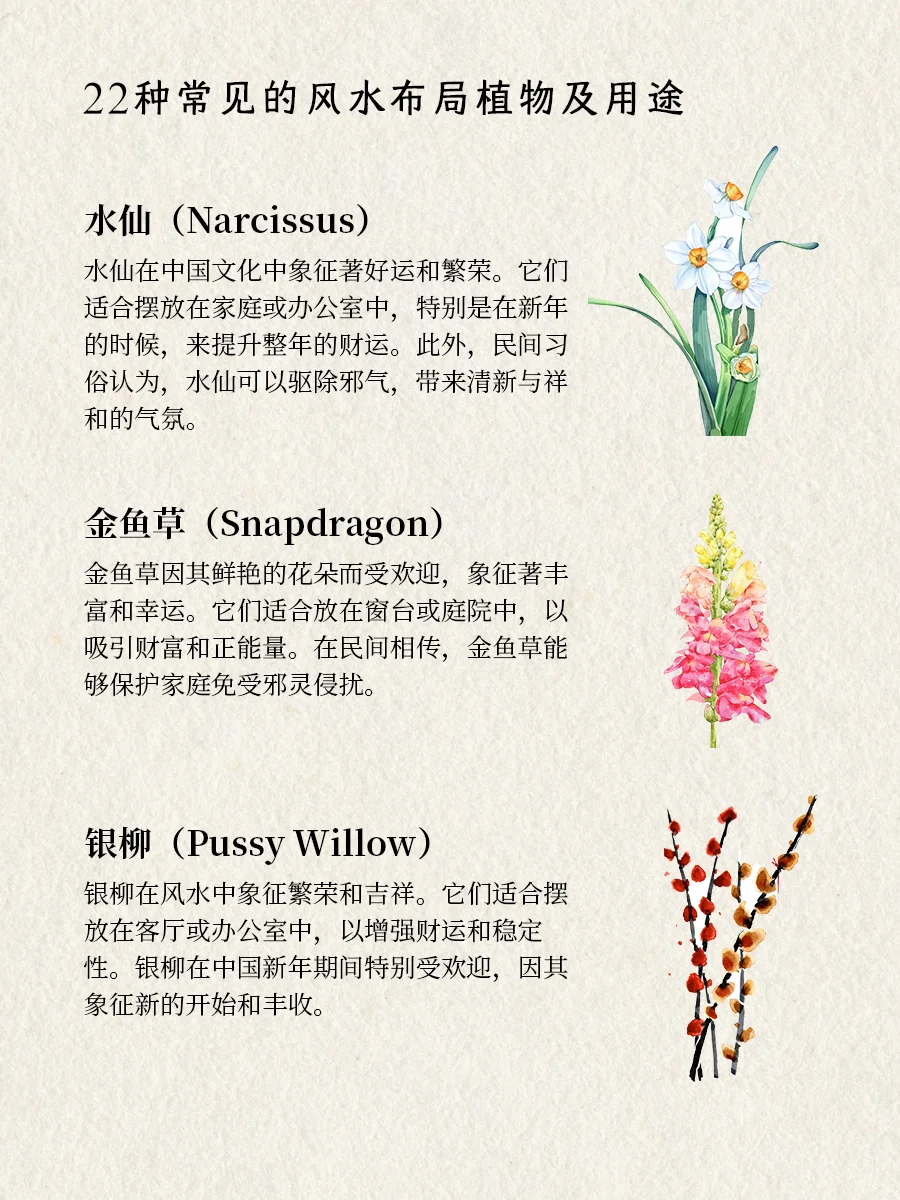 22种常见的风水布局植物及用途

水仙（Narcissus）

水仙在中国文化中象征著好运和繁荣。它们适合摆放在家庭或办公室中，特别是在新年的时候，来提升整年的财运。此外，民间习俗认为，水仙可以驱除邪气，带来清新与祥和的气氛。

金鱼草（Snapdragon）

金鱼草因其鲜艳的花朵而受欢迎，象征著丰富和幸运。它们适合放在窗台或庭院中，以吸引财富和正能量。在民间相传，金鱼草能够保护家庭免受邪灵侵扰。

银柳（Pussy Willow）

银柳在风水中象征繁荣和吉祥。它们适合摆放在客厅或办公室中，以增强财运和稳定性。银柳在中国新年期间特别受欢迎，因其象征新的开始和丰收。